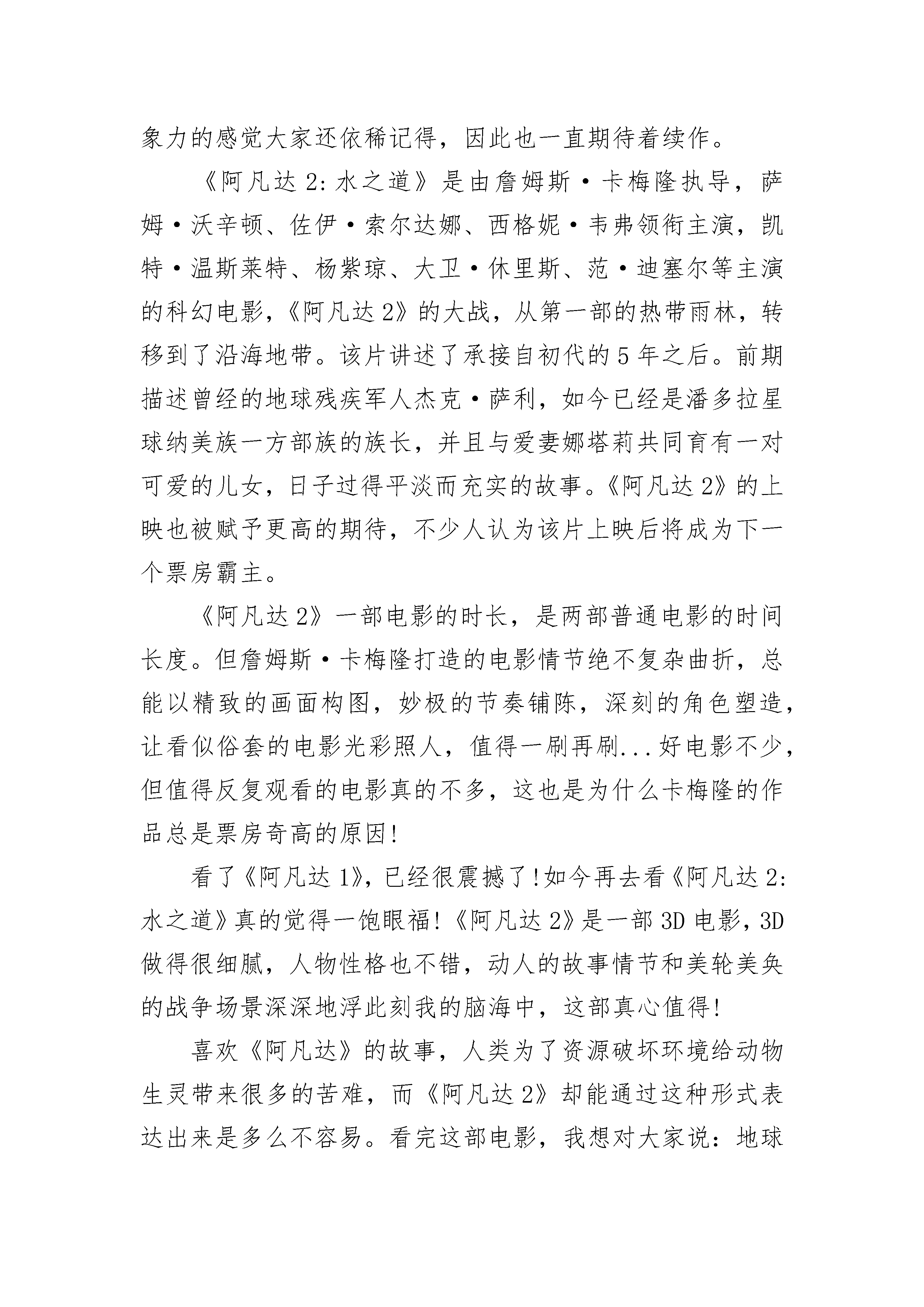 象力的感觉大家还依稀记得，因此也一直期待着续作。

《阿凡达 2：水之道》是由詹姆斯·卡梅隆执导，萨姆·沃辛顿、佐伊·索尔达娜、西格妮·韦弗领衔主演，凯特·温斯莱特、杨紫琼、大卫·休里斯、范·迪塞尔等主演的科幻电影，《阿凡达 2》的大战，从第一部的热带雨林，转移到了沿海地带。该片讲述了承接自初代的 5 年之后。前期描述曾经的地球残疾军人杰克·萨利，如今已经是潘多拉星球纳美族一方部族的族长，并且与爱妻娜塔莉共同育有一对可爱的儿女，日子过得平淡而充实的故事。《阿凡达 2》的上映也被赋予更高的期待，不少人认为该片上映后将成为下一个票房霸主。

《阿凡达 2》一部电影的时长，是两部普通电影的时间长度。但詹姆斯·卡梅隆打造的电影情节绝不复杂曲折，总能以精致的画面构图，妙极的节奏铺陈，深刻的角色塑造，让看似俗套的电影光彩照人，值得一刷再刷...好电影不少，但值得反复观看的电影真的不多，这也是为什么卡梅隆的作品总是票房奇高的原因!

看了《阿凡达 1》，已经很震撼了!如今再去看《阿凡达 2：水之道》真的觉得一饱眼福!《阿凡达 2》是一部 3D 电影，3D 做得很细腻，人物性格也不错，动人的故事情节和美轮美奂的战争场景深深地浮此刻我的脑海中，这部真心值得!

喜欢《阿凡达》的故事，人类为了资源破坏环境给动物生灵带来很多的苦难，而《阿凡达 2》却能通过这种形式表达出来是多么不容易。看完这部电影，我想对大家说：地球